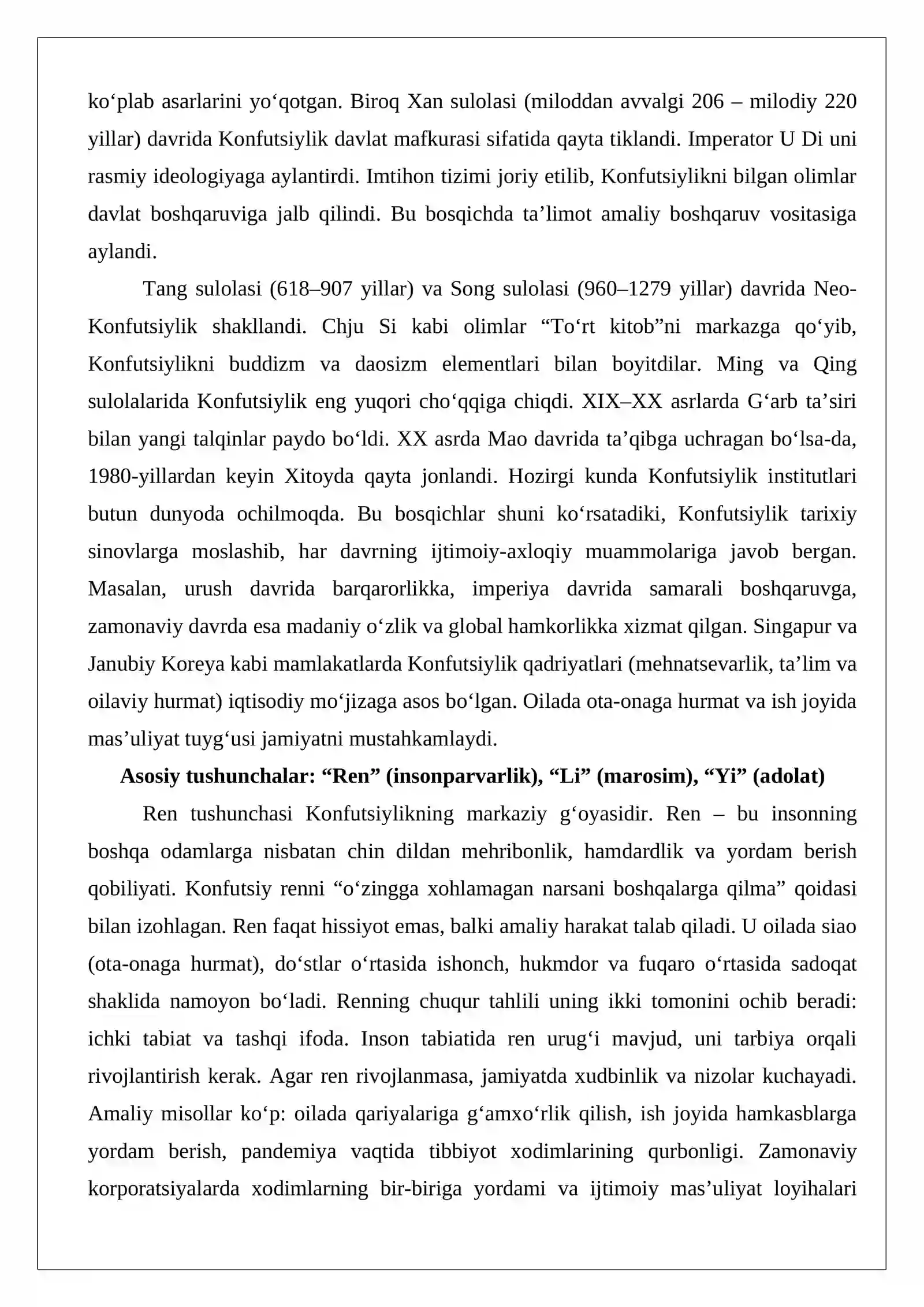 ko'plab asarlarini yo'qotgan. Biroq Xan sulolasi (miloddan avvalgi 206 – milodiy 220 yillar) davrida Konfutsiylik davlat mafkurasi sifatida qayta tiklandi. Imperator U Di uni rasmiy ideologiyaga aylantirdi. Imtihon tizimi joriy etilib, Konfutsiylikni bilgan olimlar davlat boshqaruviga jalb qilindi. Bu bosqichda ta'limot amaliy boshqaruv vositasiga aylandi.

Tang sulolasi (618–907 yillar) va Song sulolasi (960–1279 yillar) davrida Neo-Konfutsiylik shakllandi. Chju Si kabi olimlar "To'rt kitob"ni markazga qo'yib, Konfutsiylikni buddizm va daosizm elementlari bilan boyitdilar. Ming va Qing sulolalarida Konfutsiylik eng yuqori cho'qqiga chiqdi. XIX–XX asrlarda G'arb ta'siri bilan yangi talqinlar paydo bo'ldi. XX asrda Mao davrida ta'qibga uchragan bo'lsa-da, 1980-yillardan keyin Xitoyda qayta jonlandi. Hozirgi kunda Konfutsiylik institutlari butun dunyoda ochilmoqda. Bu bosqichlar shuni ko'rsatadiki, Konfutsiylik tarixiy sinovlarga moslashib, har davrning ijtimoiy-axloqiy muammolariga javob bergan. Masalan, urush davrida barqarorlikka, imperiya davrida samarali boshqaruvga, zamonaviy davrda esa madaniy o'zlik va global hamkorlikka xizmat qilgan. Singapur va Janubiy Koreya kabi mamlakatlarda Konfutsiylik qadriyatlari (mehnatsevarlik, ta'lim va oilaviy hurmat) iqtisodiy mo'jizaga asos bo'lgan. Oilada ota-onaga hurmat va ish joyida mas'uliyat tuyg'usi jamiyatni mustahkamlaydi.

Asosiy tushunchalar: "Ren" (insonparvarlik), "Li" (marosim), "Yi" (adolat)

Ren tushunchasi Konfutsiylikning markaziy g'oyasidir. Ren – bu insonning boshqa odamlarga nisbatan chin dildan mehribonlik, hamdardlik va yordam berish qobiliyati. Konfutsiy renni "o'zingga xohlamagan narsani boshqalarga qilma" qoidasi bilan izohlagan. Ren faqat hissiyot emas, balki amaliy harakat talab qiladi. U oilada siao (ota-onaga hurmat), do'stlar o'rtasida ishonch, hukmdor va fuqaro o'rtasida sadoqat shaklida namoyon bo'ladi. Renning chuqur tahlili uning ikki tomonini ochib beradi: ichki tabiat va tashqi ifoda. Inson tabiatida ren urug'i mavjud, uni tarbiya orqali rivojlantirish kerak. Agar ren rivojlanmasa, jamiyatda xudbinlik va nizolar kuchayadi. Amaliy misollar ko'p: oilada qariyalariga g'amxo'rlik qilish, ish joyida hamkasblarga yordam berish, pandemiya vaqtida tibbiyot xodimlarining qurbonligi. Zamonaviy korporatsiyalarda xodimlarning bir-biriga yordami va ijtimoiy mas'uliyat loyihalari